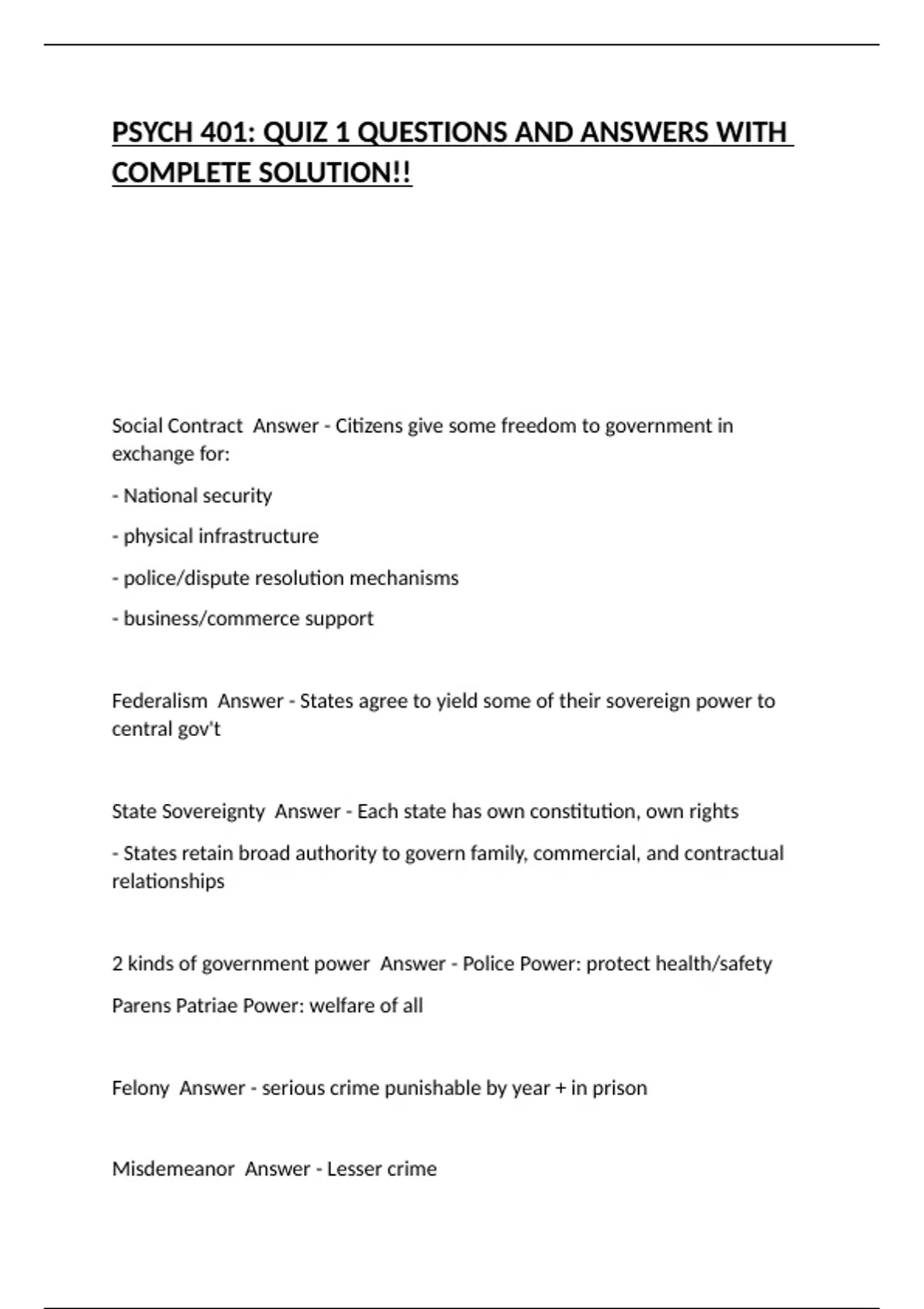 PSYCH 401: QUIZ 1 QUESTIONS AND ANSWERS WITH COMPLETE SOLUTION!!

Social Contract  Answer - Citizens give some freedom to government in exchange for:

- National security

- physical infrastructure

- police/dispute resolution mechanisms

- business/commerce support

Federalism  Answer - States agree to yield some of their sovereign power to central gov't

State Sovereignty  Answer - Each state has own constitution, own rights

- States retain broad authority to govern family, commercial, and contractual relationships

2 kinds of government power  Answer - Police Power: protect health/safety

Parens Patriae Power: welfare of all

Felony  Answer - serious crime punishable by year + in prison

Misdemeanor  Answer - Lesser crime